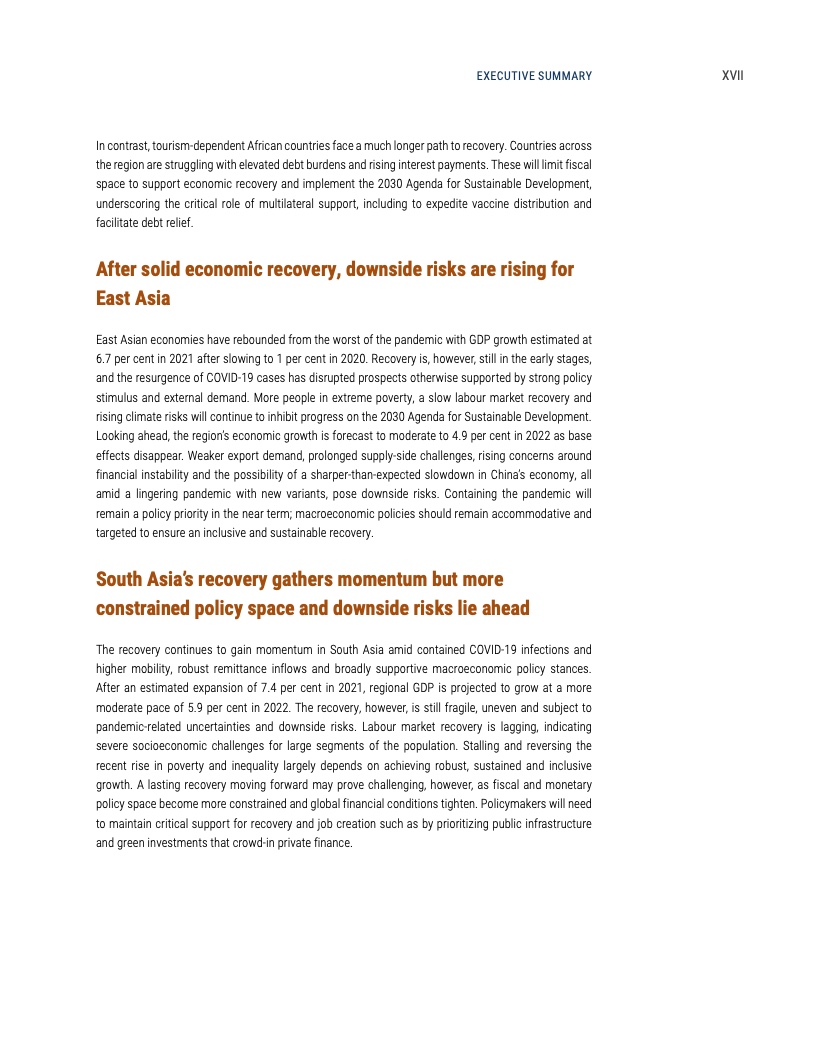 EXECUTIVE SUMMARY XVII

In contrast, tourism-dependent African countries face a much longer path to recovery. Countries across the region are struggling with elevated debt burdens and rising interest payments. These will limit fiscal space to support economic recovery and implement the 2030 Agenda for Sustainable Development, underscoring the critical role of multilateral support, including to expedite vaccine distribution and facilitate debt relief.

After solid economic recovery, downside risks are rising for East Asia

East Asian economies have rebounded from the worst of the pandemic with GDP growth estimated at 6.7 per cent in 2021 after slowing to 1 per cent in 2020. Recovery is, however, still in the early stages, and the resurgence of COVID-19 cases has disrupted prospects otherwise supported by strong policy stimulus and external demand. More people in extreme poverty, a slow labour market recovery and rising climate risks will continue to inhibit progress on the 2030 Agenda for Sustainable Development. Looking ahead, the region's economic growth is forecast to moderate to 4.9 per cent in 2022 as base effects disappear. Weaker export demand, prolonged supply-side challenges, rising concerns around financial instability and the possibility of a sharper-than-expected slowdown in China's economy, all amid a lingering pandemic with new variants, pose downside risks. Containing the pandemic will remain a policy priority in the near term; macroeconomic policies should remain accommodative and targeted to ensure an inclusive and sustainable recovery.

South Asia's recovery gathers momentum but more constrained policy space and downside risks lie ahead

The recovery continues to gain momentum in South Asia amid contained COVID-19 infections and higher mobility, robust remittance inflows and broadly supportive macroeconomic policy stances. After an estimated expansion of 7.4 per cent in 2021, regional GDP is projected to grow at a more moderate pace of 5.9 per cent in 2022. The recovery, however, is still fragile, uneven and subject to pandemic-related uncertainties and downside risks. Labour market recovery is lagging, indicating severe socioeconomic challenges for large segments of the population. Stalling and reversing the recent rise in poverty and inequality largely depends on achieving robust, sustained and inclusive growth. A lasting recovery moving forward may prove challenging, however, as fiscal and monetary policy space become more constrained and global financial conditions tighten. Policymakers will need to maintain critical support for recovery and job creation such as by prioritizing public infrastructure and green investments that crowd-in private finance.